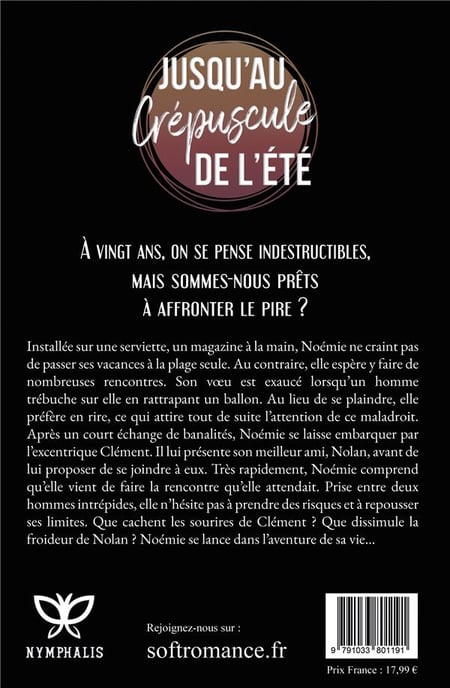 JUSQU'AU
Crépuscule
DE L'ÉTÉ

À VINGT ANS, ON SE PENSE INDESTRUCTIBLES, MAIS SOMMES-NOUS PRÊTS À AFFRONTER LE PIRE ?

Installée sur une serviette, un magazine à la main, Noémie ne craint pas de passer ses vacances à la plage seule. Au contraire, elle espère y faire de nombreuses rencontres. Son vœu est exaucé lorsqu'un homme trébuche sur elle en rattrapant un ballon. Au lieu de se plaindre, elle préfère en rire, ce qui attire tout de suite l'attention de ce maladroit. Après un court échange de banalités, Noémie se laisse embarquer par l'excentrique Clément. Il lui présente son meilleur ami, Nolan, avant de lui proposer de se joindre à eux. Très rapidement, Noémie comprend qu'elle vient de faire la rencontre qu'elle attendait. Prise entre deux hommes intrépides, elle n'hésite pas à prendre des risques et à repousser ses limites. Que cachent les sourires de Clément ? Que dissimule la froideur de Nolan ? Noémie se lance dans l'aventure de sa vie...

NYMPHALIS

Rejoignez-nous sur :
softromance.fr

9 791033 801191

Prix France : 17,99 €